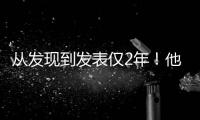 从发现到发表仅2年！他